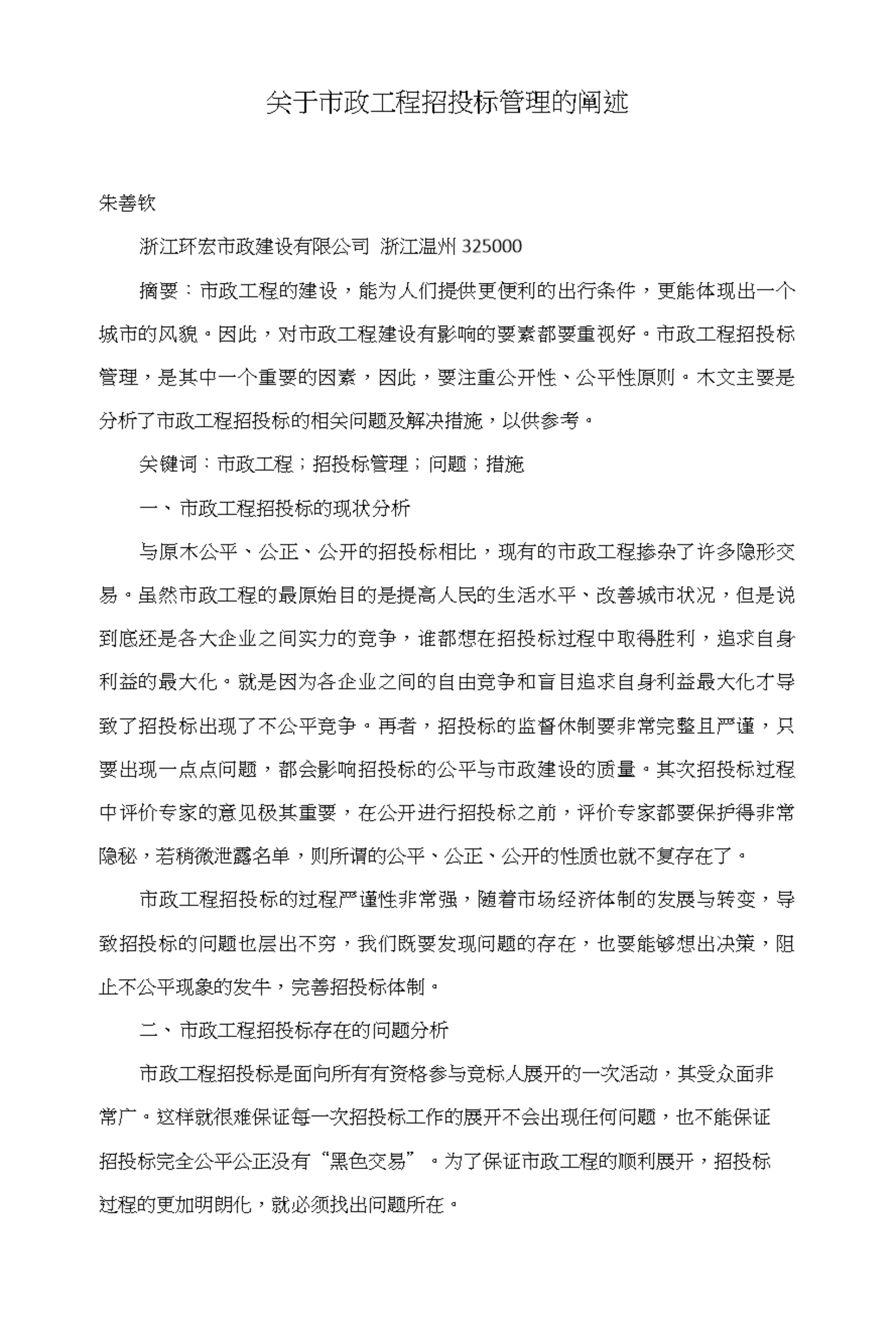 关于市政工程招投标管理的阐述

朱善钦

浙江环宏市政建设有限公司 浙江温州 325000

摘要：市政工程的建设，能为人们提供更便利的出行条件，更能体现出一个城市的风貌。因此，对市政工程建设有影响的要素都要重视好。市政工程招投标管理，是其中一个重要的因素，因此，要注重公开性、公平性原则。木文主要是分析了市政工程招投标的相关问题及解决措施，以供参考。

关键词：市政工程；招投标管理；问题；措施

一、市政工程招投标的现状分析

与原木公平、公正、公开的招投标相比，现有的市政工程掺杂了许多隐形交易。虽然市政工程的最原始目的是提高人民的生活水平、改善城市状况，但是说到底还是各大企业之间实力的竞争，谁都想在招投标过程中取得胜利，追求自身利益的最大化。就是因为各企业之间的自由竞争和盲目追求自身利益最大化才导致了招投标出现了不公平竞争。再者，招投标的监督休制要非常完整且严谨，只要出现一点点问题，都会影响招投标的公平与市政建设的质量。其次招投标过程中评价专家的意见极其重要，在公开进行招投标之前，评价专家都要保护得非常隐秘，若稍微泄露名单，则所谓的公平、公正、公开的性质也就不复存在了。

市政工程招投标的过程严谨性非常强，随着市场经济体制的发展与转变，导致招投标的问题也层出不穷，我们既要发现问题的存在，也要能够想出决策，阻止不公平现象的发牛，完善招投标体制。

二、市政工程招投标存在的问题分析

市政工程招投标是面向所有有资格参与竞标人展开的一次活动，其受众面非常广。这样就很难保证每一次招投标工作的展开不会出现任何问题，也不能保证招投标完全公平公正没有“黑色交易”。为了保证市政工程的顺利展开，招投标过程的更加明朗化，就必须找出问题所在。